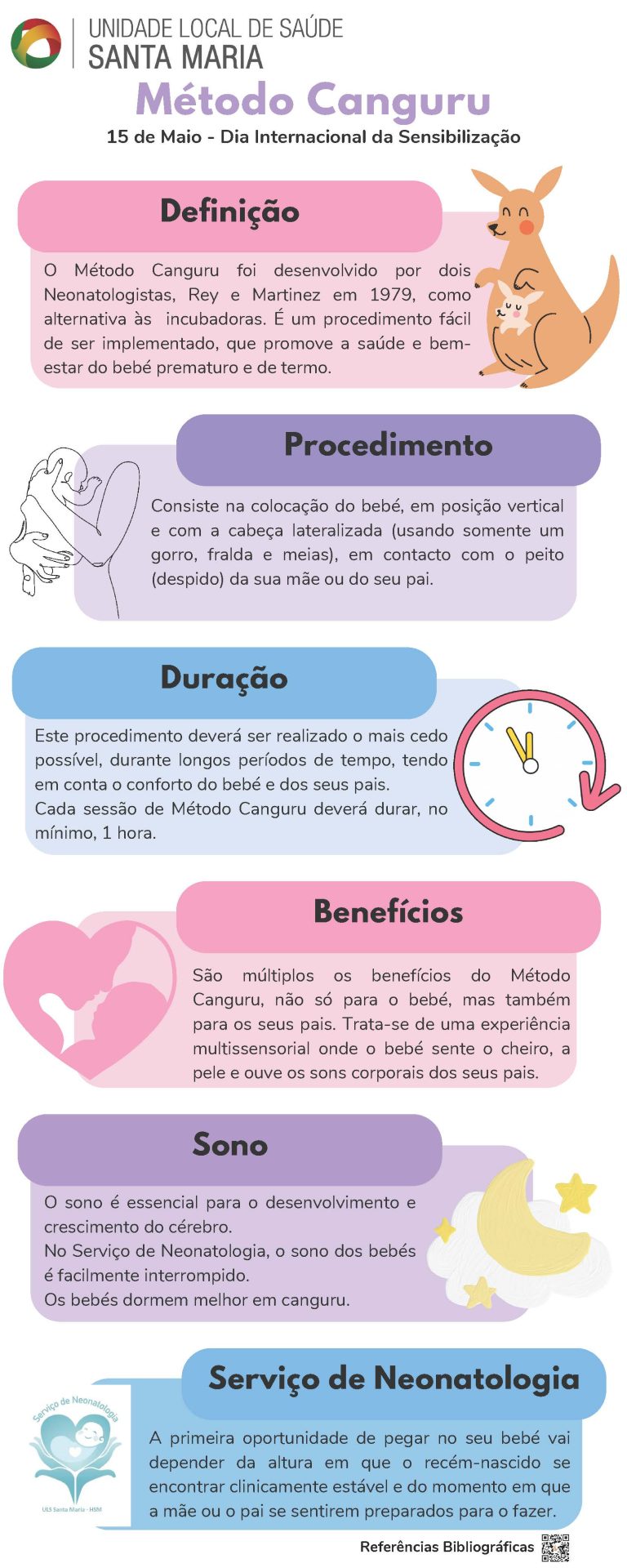 UNIDADE LOCAL DE SAÚDE
SANTA MARIA

Método Canguru

15 de Maio - Dia Internacional da Sensibilização

Definição

O Método Canguru foi desenvolvido por dois Neonatologistas, Rey e Martinez em 1979, como alternativa às incubadoras. É um procedimento fácil de ser implementado, que promove a saúde e bem-estar do bebé prematuro e de termo.

Procedimento

Consiste na colocação do bebé, em posição vertical e com a cabeça lateralizada (usando somente um gorro, fralda e meias), em contacto com o peito (despido) da sua mãe ou do seu pai.

Duração

Este procedimento deverá ser realizado o mais cedo possível, durante longos períodos de tempo, tendo em conta o conforto do bebé e dos seus pais.
Cada sessão de Método Canguru deverá durar, no mínimo, 1 hora.

Benefícios

São múltiplos os benefícios do Método Canguru, não só para o bebé, mas também para os seus pais. Trata-se de uma experiência multissensorial onde o bebé sente o cheiro, a pele e ouve os sons corporais dos seus pais.

Sono

O sono é essencial para o desenvolvimento e crescimento do cérebro.
No Serviço de Neonatologia, o sono dos bebés é facilmente interrompido.
Os bebés dormem melhor em canguru.

Serviço de Neonatologia

Serviço de Neonatologia
ULS Santa Maria - HSM

A primeira oportunidade de pegar no seu bebé vai depender da altura em que o recém-nascido se encontrar clinicamente estável e do momento em que a mãe ou o pai se sentirem preparados para o fazer.

Referências Bibliográficas